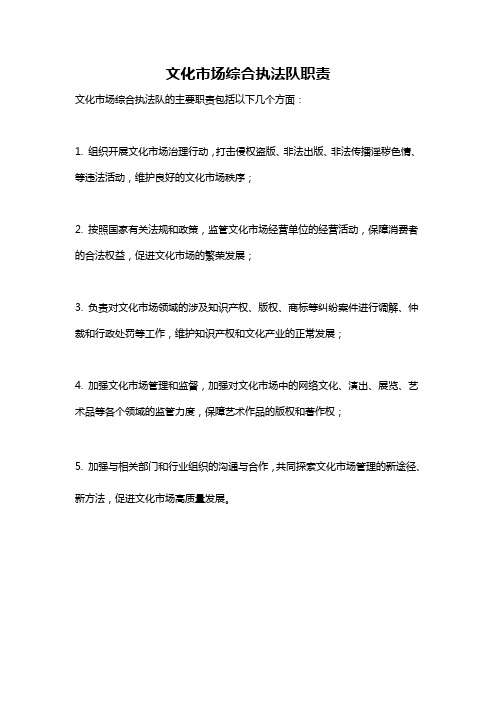 文化市场综合执法队职责

文化市场综合执法队的主要职责包括以下几个方面：

1. 组织开展文化市场治理行动，打击侵权盗版、非法出版、非法传播淫秽色情、等违法活动，维护良好的文化市场秩序；

2. 按照国家有关法规和政策，监管文化市场经营单位的经营活动，保障消费者的合法权益，促进文化市场的繁荣发展；

3. 负责对文化市场领域的涉及知识产权、版权、商标等纠纷案件进行调解、仲裁和行政处罚等工作，维护知识产权和文化产业的正常发展；

4. 加强文化市场管理和监督，加强对文化市场中的网络文化、演出、展览、艺术品等各个领域的监管力度，保障艺术作品的版权和著作权；

5. 加强与相关部门和行业组织的沟通与合作，共同探索文化市场管理的新途径、新方法，促进文化市场高质量发展。